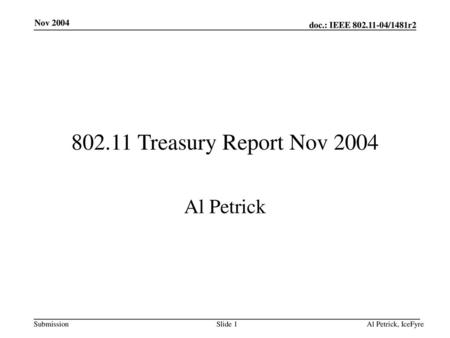 Nov 2004

doc.: IEEE 802.11-04/1481r2

802.11 Treasury Report Nov 2004

Al Petrick

Submission

Slide 1

Al Petrick, IceFyre